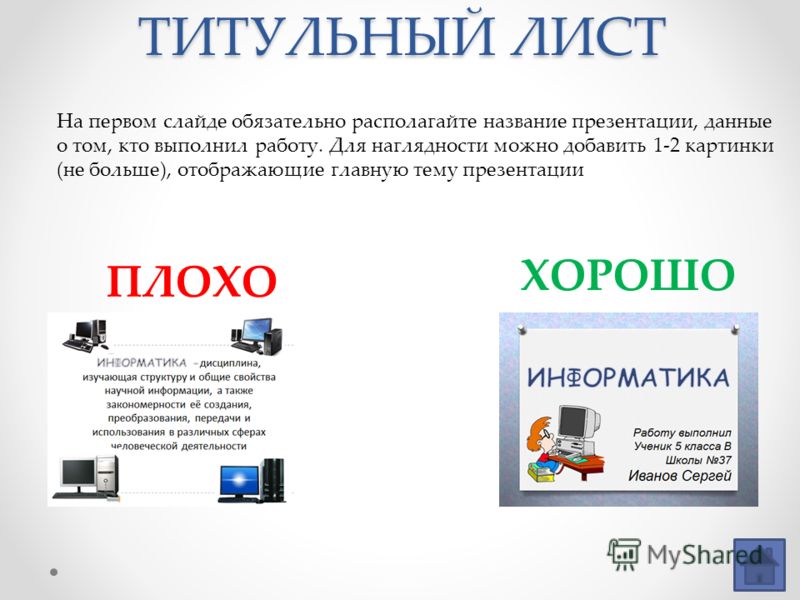 ТИТУЛЬНЫЙ ЛИСТ

На первом слайде обязательно располагайте название презентации, данные о том, кто выполнил работу. Для наглядности можно добавить 1-2 картинки (не больше), отображающие главную тему презентации

ПЛОХО

ИНФОРМАТИКА – дисциплина, изучающая структуру и общие свойства научной информации, а также закономерности её создания, преобразования, передачи и использования в различных сферах человеческой деятельности

ХОРОШО

ИНФОРМАТИКА

Работу выполнил
Ученик 5 класса В
Школы №37
Иванов Сергей

MyShared